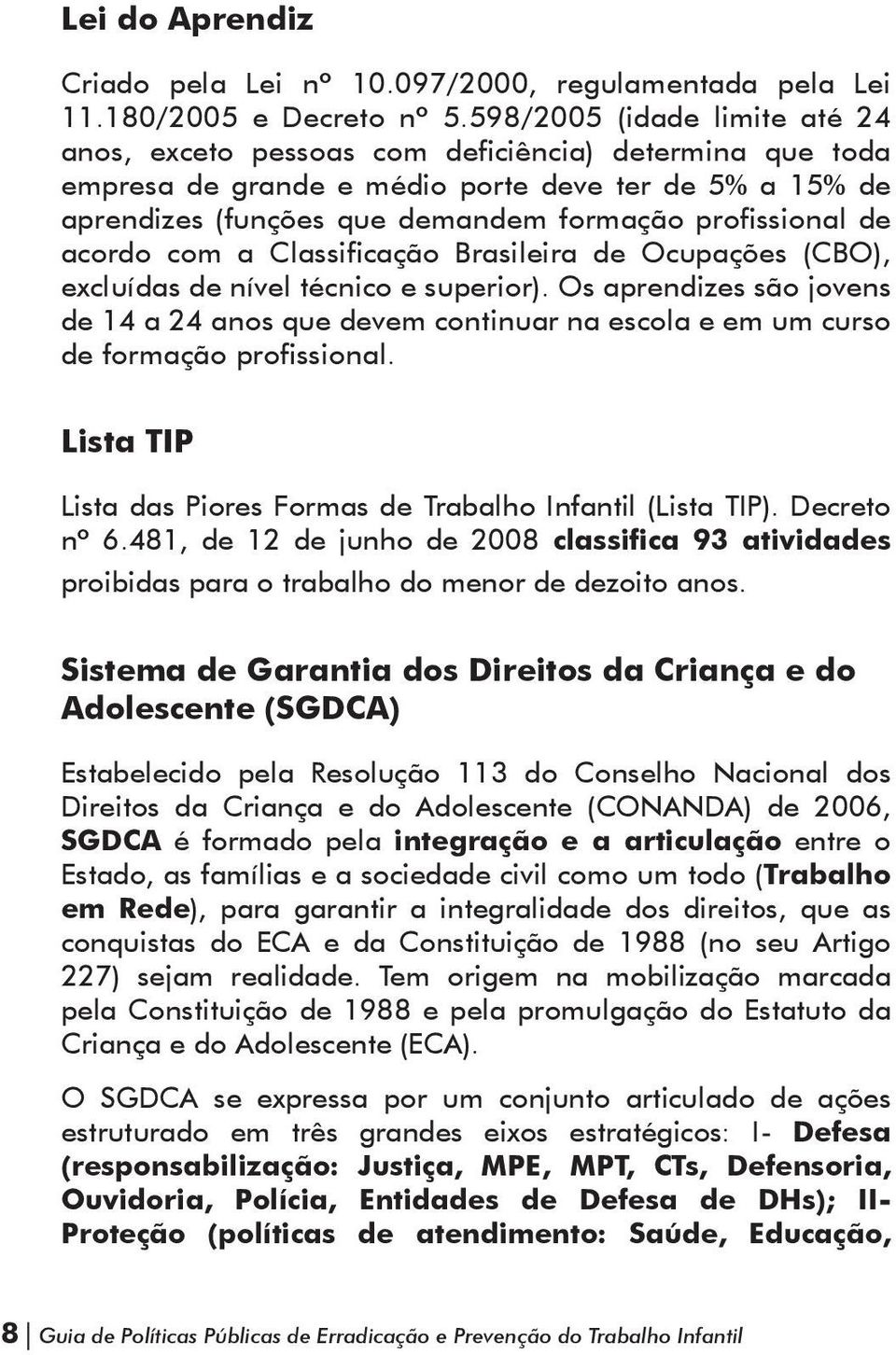 Lei do Aprendiz

Criado pela Lei nº 10.097/2000, regulamentada pela Lei 11.180/2005 e Decreto nº 5.598/2005 (idade limite até 24 anos, exceto pessoas com deficiência) determina que toda empresa de grande e médio porte deve ter de 5% a 15% de aprendizes (funções que demandem formação profissional de acordo com a Classificação Brasileira de Ocupações (CBO), excluídas de nível técnico e superior). Os aprendizes são jovens de 14 a 24 anos que devem continuar na escola e em um curso de formação profissional.

Lista TIP

Lista das Piores Formas de Trabalho Infantil (Lista TIP). Decreto nº 6.481, de 12 de junho de 2008 classifica 93 atividades proibidas para o trabalho do menor de dezoito anos.

Sistema de Garantia dos Direitos da Criança e do Adolescente (SGDCA)

Estabelecido pela Resolução 113 do Conselho Nacional dos Direitos da Criança e do Adolescente (CONANDA) de 2006, SGDCA é formado pela integração e a articulação entre o Estado, as famílias e a sociedade civil como um todo (Trabalho em Rede), para garantir a integralidade dos direitos, que as conquistas do ECA e da Constituição de 1988 (no seu Artigo 227) sejam realidade. Tem origem na mobilização marcada pela Constituição de 1988 e pela promulgação do Estatuto da Criança e do Adolescente (ECA).

O SGDCA se expressa por um conjunto articulado de ações estruturado em três grandes eixos estratégicos: I- Defesa (responsabilização: Justiça, MPE, MPT, CTs, Defensoria, Ouvidoria, Polícia, Entidades de Defesa de DHs); II- Proteção (políticas de atendimento: Saúde, Educação,

8 | Guia de Políticas Públicas de Erradicação e Prevenção do Trabalho Infantil